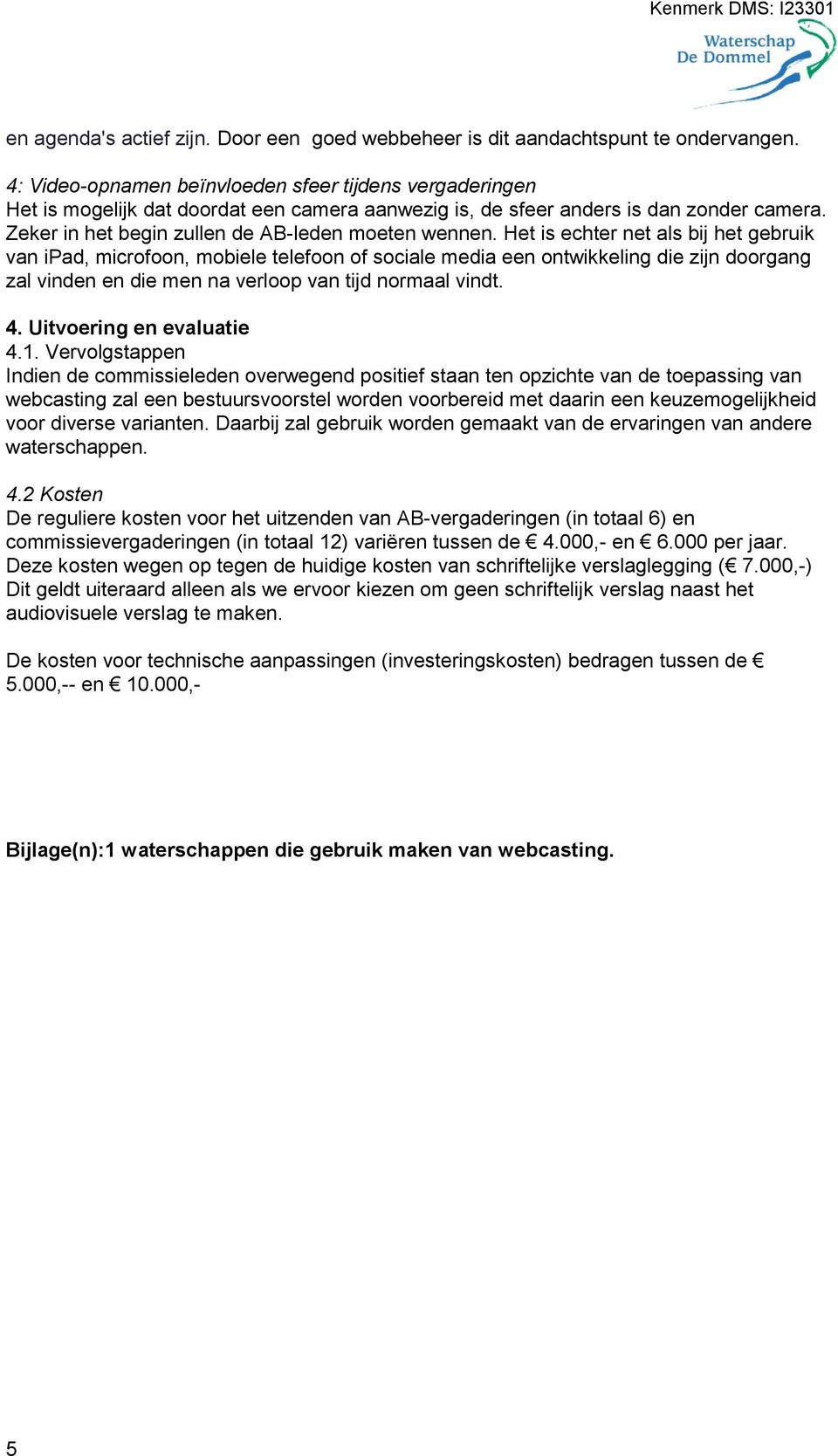 Kenmerk DMS: I23301

Waterschap De Dommel

en agenda's actief zijn. Door een goed webbeheer is dit aandachtspunt te ondervangen.

4: Video-opnamen beïnvloeden sfeer tijdens vergaderingen
Het is mogelijk dat doordat een camera aanwezig is, de sfeer anders is dan zonder camera. Zeker in het begin zullen de AB-leden moeten wennen. Het is echter net als bij het gebruik van iPad, microfoon, mobiele telefoon of sociale media een ontwikkeling die zijn doorgang zal vinden en die men na verloop van tijd normaal vindt.

4. Uitvoering en evaluatie
4.1. Vervolgstappen
Indien de commissieleden overwegend positief staan ten opzichte van de toepassing van webcasting zal een bestuursvoorstel worden voorbereid met daarin een keuzemogelijkheid voor diverse varianten. Daarbij zal gebruik worden gemaakt van de ervaringen van andere waterschappen.

4.2 Kosten
De reguliere kosten voor het uitzenden van AB-vergaderingen (in totaal 6) en commissievergaderingen (in totaal 12) variëren tussen de € 4.000,- en € 6.000 per jaar. Deze kosten wegen op tegen de huidige kosten van schriftelijke verslaglegging (€ 7.000,-) Dit geldt uiteraard alleen als we ervoor kiezen om geen schriftelijk verslag naast het audiovisuele verslag te maken.

De kosten voor technische aanpassingen (investeringskosten) bedragen tussen de € 5.000,-- en € 10.000,-

Bijlage(n):1 waterschappen die gebruik maken van webcasting.

5